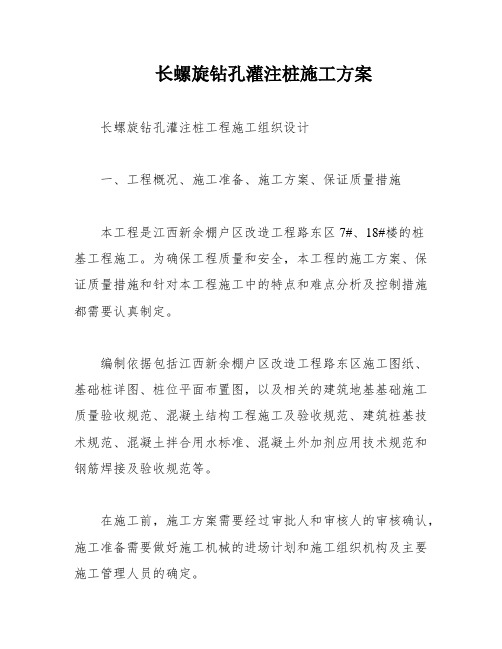 长螺旋钻孔灌注桩施工方案

长螺旋钻孔灌注桩工程施工组织设计

一、工程概况、施工准备、施工方案、保证质量措施

本工程是江西新余棚户区改造工程路东区 7#、18#楼的桩基工程施工。为确保工程质量和安全，本工程的施工方案、保证质量措施和针对本工程施工中的特点和难点分析及控制措施都需要认真制定。

编制依据包括江西新余棚户区改造工程路东区施工图纸、基础桩详图、桩位平面布置图，以及相关的建筑地基基础施工质量验收规范、混凝土结构工程施工及验收规范、建筑桩基技术规范、混凝土拌合用水标准、混凝土外加剂应用技术规范和钢筋焊接及验收规范等。

在施工前，施工方案需要经过审批人和审核人的审核确认，施工准备需要做好施工机械的进场计划和施工组织机构及主要施工管理人员的确定。